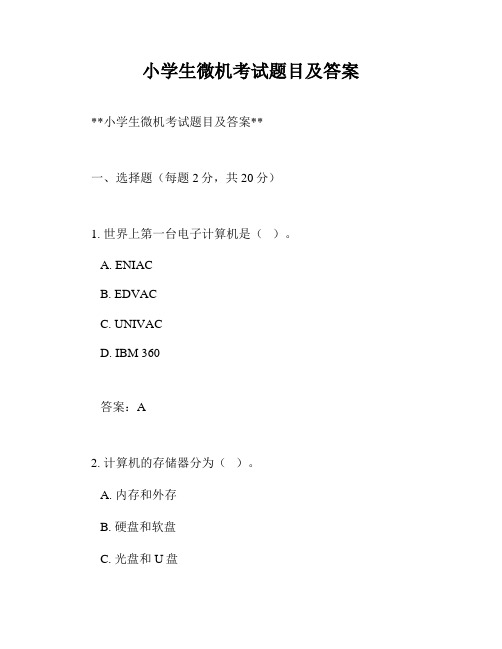 小学生微机考试题目及答案

**小学生微机考试题目及答案**

一、选择题（每题 2 分，共 20 分）

1. 世界上第一台电子计算机是（ ）。

A. ENIAC

B. EDVAC

C. UNIVAC

D. IBM 360

答案：A

2. 计算机的存储器分为（ ）。

A. 内存和外存

B. 硬盘和软盘

C. 光盘和 U 盘